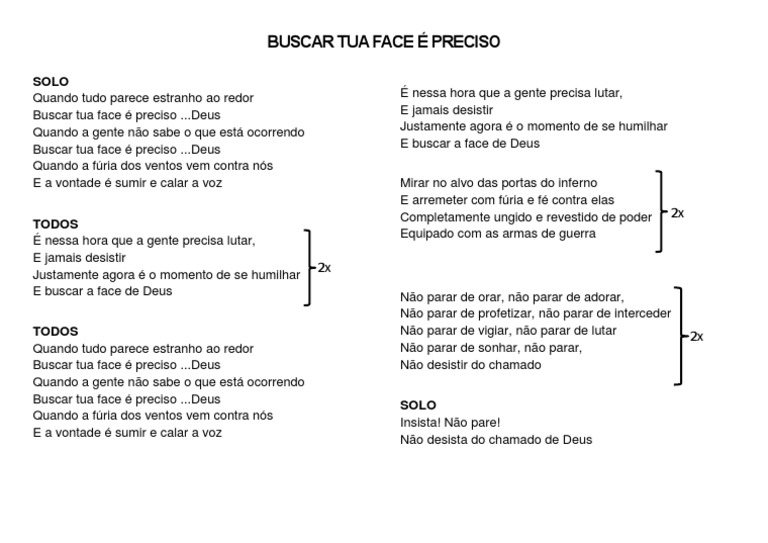 BUSCAR TUA FACE É PRECISO

SOLO
Quando tudo parece estranho ao redor
Buscar tua face é preciso ...Deus
Quando a gente não sabe o que está ocorrendo
Buscar tua face é preciso ...Deus
Quando a fúria dos ventos vem contra nós
E a vontade é sumir e calar a voz

TODOS
É nessa hora que a gente precisa lutar,
E jamais desistir
Justamente agora é o momento de se humilhar
E buscar a face de Deus
2x

TODOS
Quando tudo parece estranho ao redor
Buscar tua face é preciso ...Deus
Quando a gente não sabe o que está ocorrendo
Buscar tua face é preciso ...Deus
Quando a fúria dos ventos vem contra nós
E a vontade é sumir e calar a voz

É nessa hora que a gente precisa lutar,
E jamais desistir
Justamente agora é o momento de se humilhar
E buscar a face de Deus

Mirar no alvo das portas do inferno
E arremeter com fúria e fé contra elas
Completamente ungido e revestido de poder
Equipado com as armas de guerra
2x

Não parar de orar, não parar de adorar,
Não parar de profetizar, não parar de interceder
Não parar de vigiar, não parar de lutar
Não parar de sonhar, não parar,
Não desistir do chamado
2x

SOLO
Insista! Não pare!
Não desista do chamado de Deus